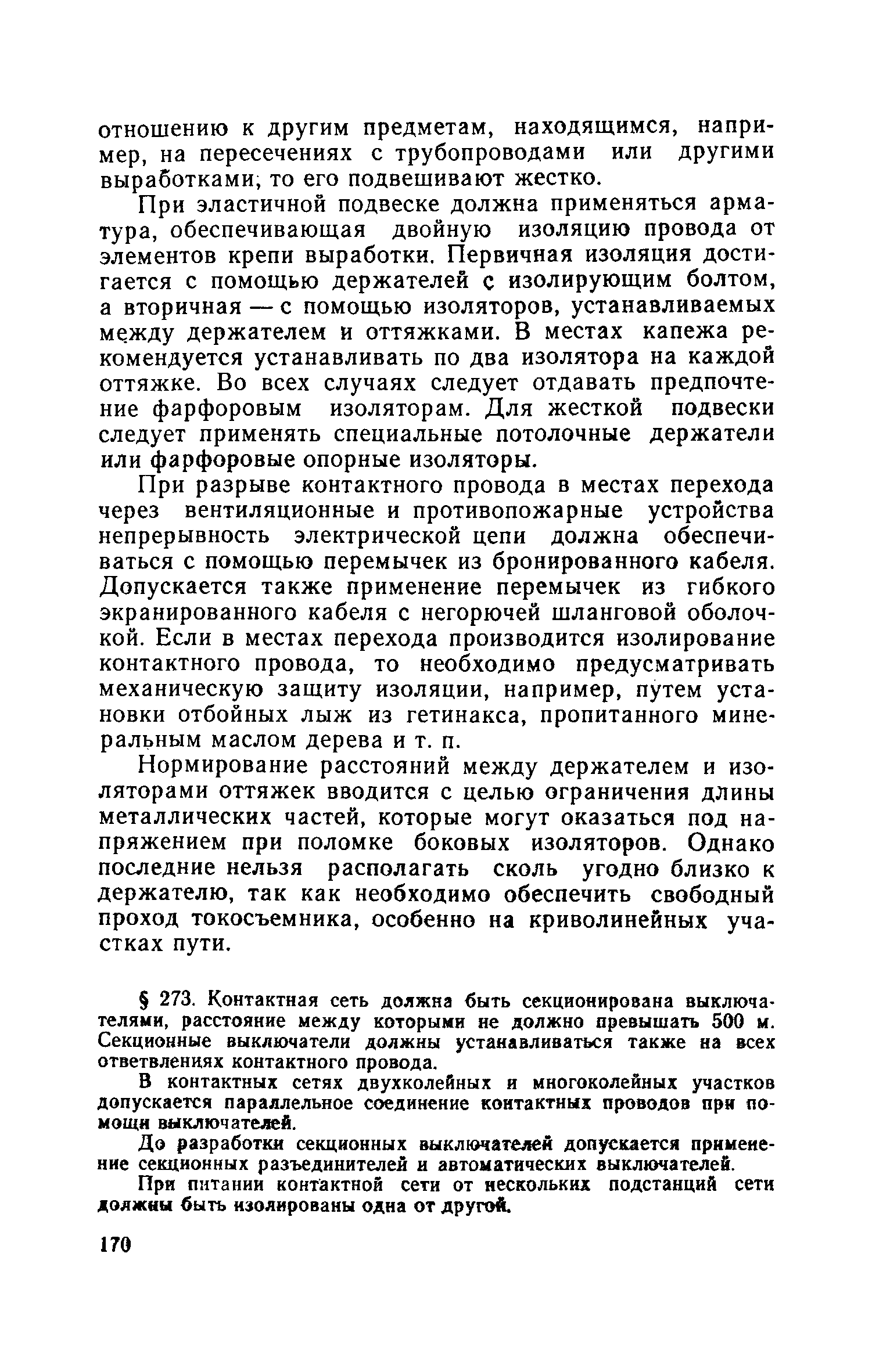 отношению к другим предметам, находящимся, например, на пересечениях с трубопроводами или другими выработками; то его подвешивают жестко.

При эластичной подвеске должна применяться арматура, обеспечивающая двойную изоляцию провода от элементов крепи выработки. Первичная изоляция достигается с помощью держателей с изолирующим болтом, а вторичная — с помощью изоляторов, устанавливаемых между держателем и оттяжками. В местах капежа рекомендуется устанавливать по два изолятора на каждой оттяжке. Во всех случаях следует отдавать предпочтение фарфоровым изоляторам. Для жесткой подвески следует применять специальные потолочные держатели или фарфоровые опорные изоляторы.

При разрыве контактного провода в местах перехода через вентиляционные и противопожарные устройства непрерывность электрической цепи должна обеспечиваться с помощью перемычек из бронированного кабеля. Допускается также применение перемычек из гибкого экранированного кабеля с негорючей шланговой оболочкой. Если в местах перехода производится изолирование контактного провода, то необходимо предусматривать механическую защиту изоляции, например, путем установки отбойных лыж из гетинакса, пропитанного минеральным маслом дерева и т. п.

Нормирование расстояний между держателем и изоляторами оттяжек вводится с целью ограничения длины металлических частей, которые могут оказаться под напряжением при поломке боковых изоляторов. Однако последние нельзя располагать сколь угодно близко к держателю, так как необходимо обеспечить свободный проход токосъемника, особенно на криволинейных участках пути.

§ 273. Контактная сеть должна быть секционирована выключателями, расстояние между которыми не должно превышать 500 м. Секционные выключатели должны устанавливаться также на всех ответвлениях контактного провода.

В контактных сетях двухколейных и многоколейных участков допускается параллельное соединение контактных проводов при помощи выключателей.

До разработки секционных выключателей допускается применение секционных разъединителей и автоматических выключателей.

При питании контактной сети от нескольких подстанций сети должны быть изолированы одна от другой.

170